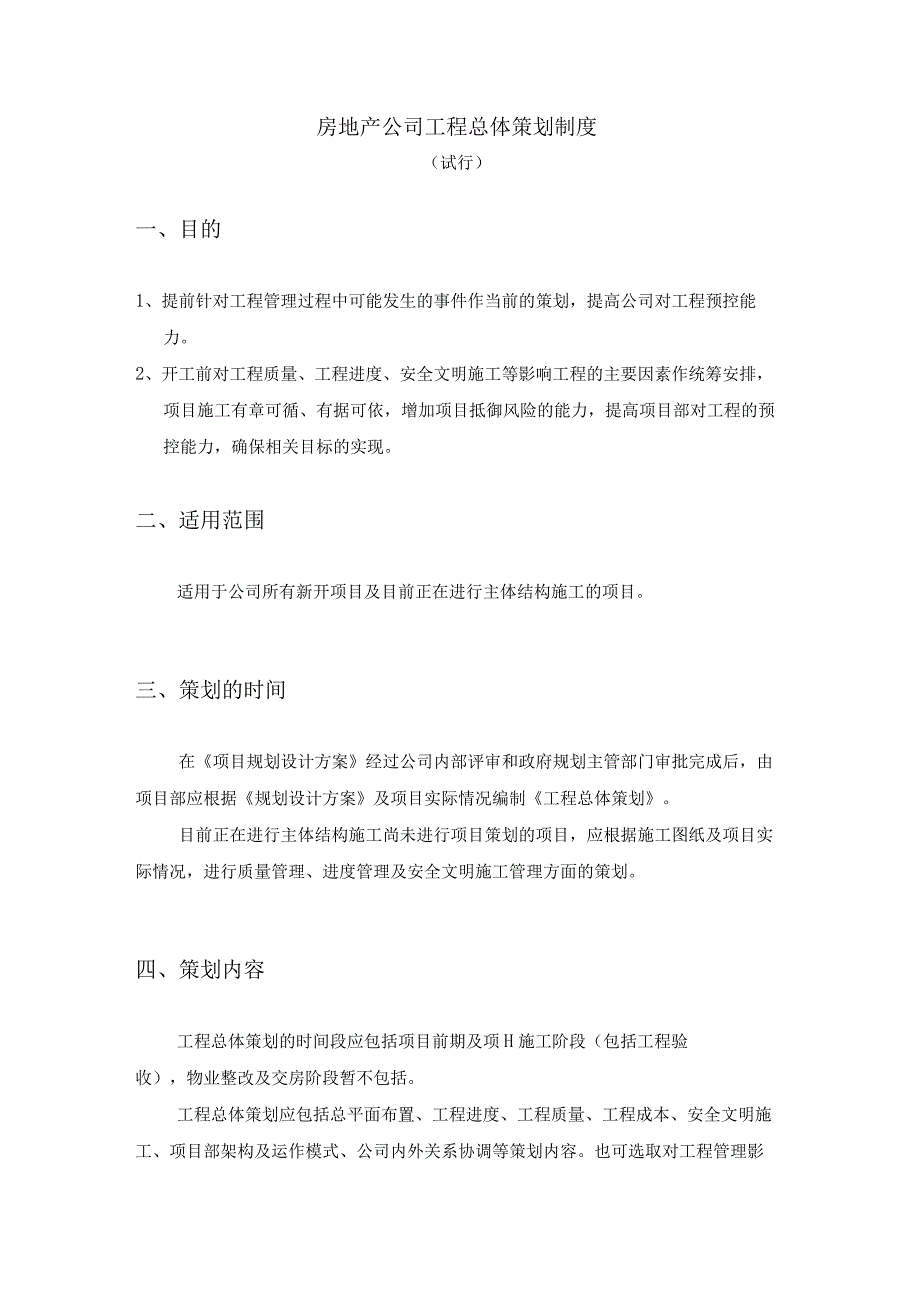 房地产公司工程总体策划制度
（试行）

一、目的

1、提前针对工程管理过程中可能发生的事件作当前的策划，提高公司对工程预控能力。

2、开工前对工程质量、工程进度、安全文明施工等影响工程的主要因素作统筹安排，项目施工有章可循、有据可依，增加项目抵御风险的能力，提高项目部对工程的预控能力，确保相关目标的实现。

二、适用范围

适用于公司所有新开项目及目前正在进行主体结构施工的项目。

三、策划的时间

在《项目规划设计方案》经过公司内部评审和政府规划主管部门审批完成后，由项目部应根据《规划设计方案》及项目实际情况编制《工程总体策划》。

目前正在进行主体结构施工尚未进行项目策划的项目，应根据施工图纸及项目实际情况，进行质量管理、进度管理及安全文明施工管理方面的策划。

四、策划内容

工程总体策划的时间段应包括项目前期及项H施工阶段（包括工程验收），物业整改及交房阶段暂不包括。

工程总体策划应包括总平面布置、工程进度、工程质量、工程成本、安全文明施工、项目部架构及运作模式、公司内外关系协调等策划内容。也可选取对工程管理影